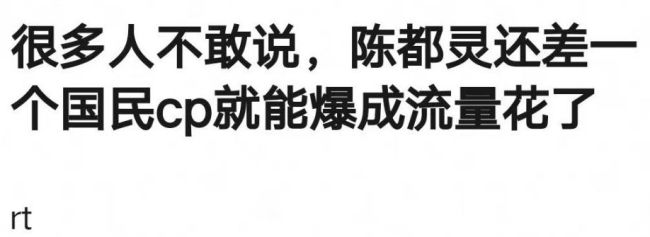 很多人不敢说，陈都灵还差一个国民cp就能爆成流量花了

rt